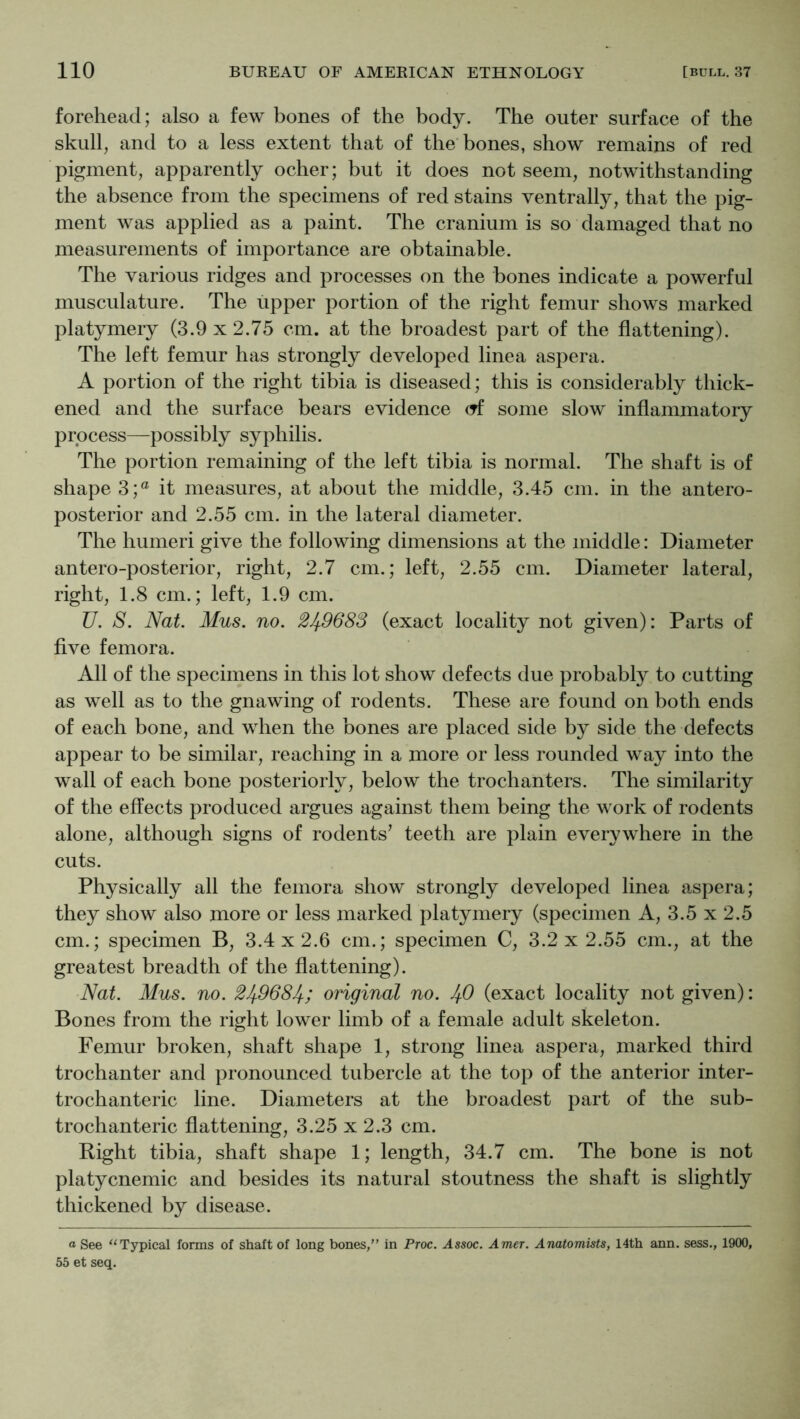 110 BUREAU OF AMERICAN ETHNOLOGY [BULL. 37

forehead; also a few bones of the body. The outer surface of the skull, and to a less extent that of the bones, show remains of red pigment, apparently ocher; but it does not seem, notwithstanding the absence from the specimens of red stains ventrally, that the pigment was applied as a paint. The cranium is so damaged that no measurements of importance are obtainable.

The various ridges and processes on the bones indicate a powerful musculature. The upper portion of the right femur shows marked platymery (3.9 x 2.75 cm. at the broadest part of the flattening).

The left femur has strongly developed linea aspera.

A portion of the right tibia is diseased; this is considerably thickened and the surface bears evidence of some slow inflammatory process—possibly syphilis.

The portion remaining of the left tibia is normal. The shaft is of shape 3;$^a$ it measures, at about the middle, 3.45 cm. in the antero-posterior and 2.55 cm. in the lateral diameter.

The humeri give the following dimensions at the middle: Diameter antero-posterior, right, 2.7 cm.; left, 2.55 cm. Diameter lateral, right, 1.8 cm.; left, 1.9 cm.

U. S. Nat. Mus. no. 249683 (exact locality not given): Parts of five femora.

All of the specimens in this lot show defects due probably to cutting as well as to the gnawing of rodents. These are found on both ends of each bone, and when the bones are placed side by side the defects appear to be similar, reaching in a more or less rounded way into the wall of each bone posteriorly, below the trochanters. The similarity of the effects produced argues against them being the work of rodents alone, although signs of rodents' teeth are plain everywhere in the cuts.

Physically all the femora show strongly developed linea aspera; they show also more or less marked platymery (specimen A, 3.5 x 2.5 cm.; specimen B, 3.4 x 2.6 cm.; specimen C, 3.2 x 2.55 cm., at the greatest breadth of the flattening).

Nat. Mus. no. 249684; original no. 40 (exact locality not given): Bones from the right lower limb of a female adult skeleton.

Femur broken, shaft shape 1, strong linea aspera, marked third trochanter and pronounced tubercle at the top of the anterior intertrochanteric line. Diameters at the broadest part of the subtrochanteric flattening, 3.25 x 2.3 cm.

Right tibia, shaft shape 1; length, 34.7 cm. The bone is not platycnemic and besides its natural stoutness the shaft is slightly thickened by disease.

$^a$ See "Typical forms of shaft of long bones," in Proc. Assoc. Amer. Anatomists, 14th ann. sess., 1900, 55 et seq.